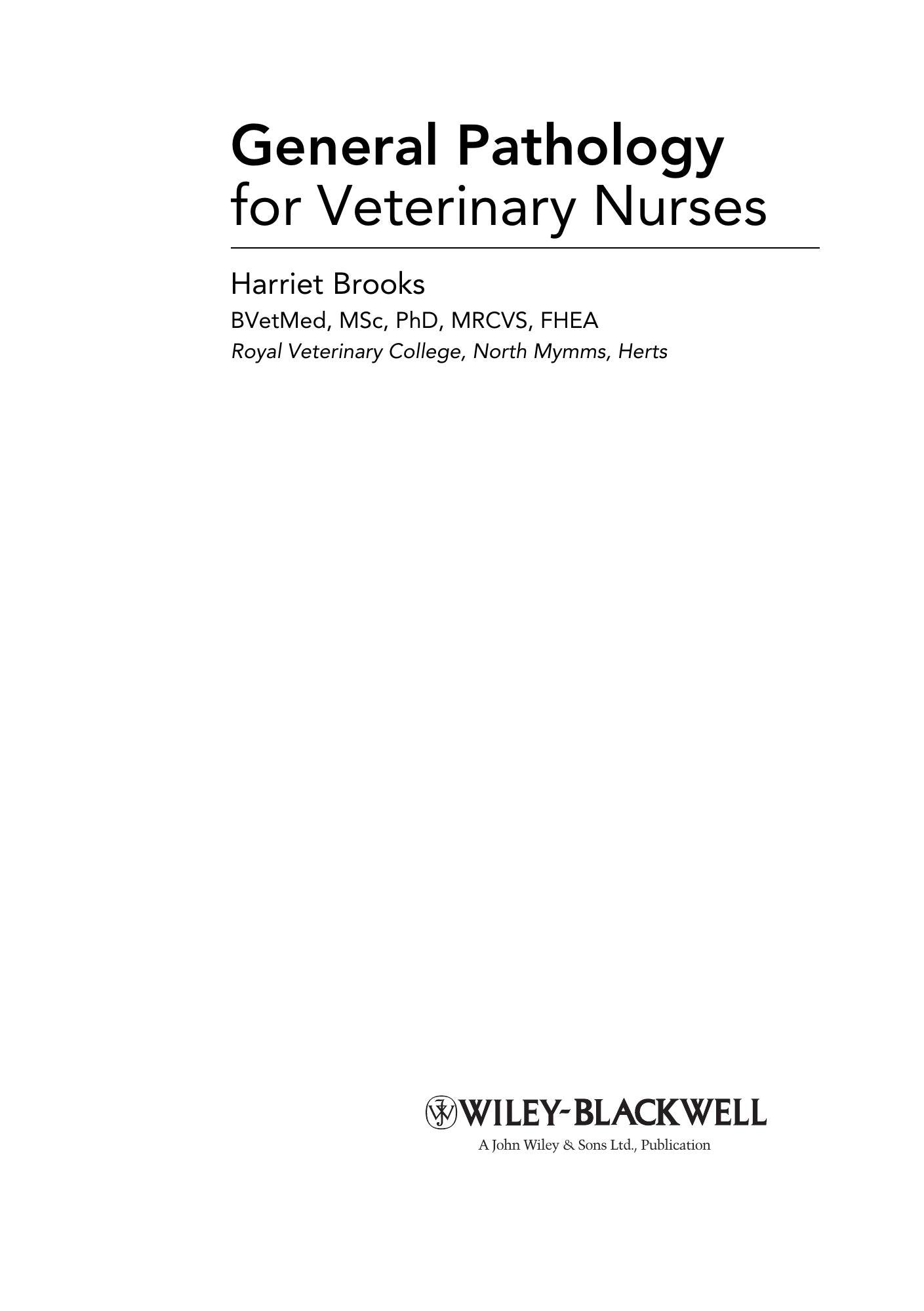 General Pathology
for Veterinary Nurses

Harriet Brooks
BVetMed, MSc, PhD, MRCVS, FHEA
Royal Veterinary College, North Mymms, Herts

WILEY-BLACKWELL
A John Wiley & Sons Ltd., Publication